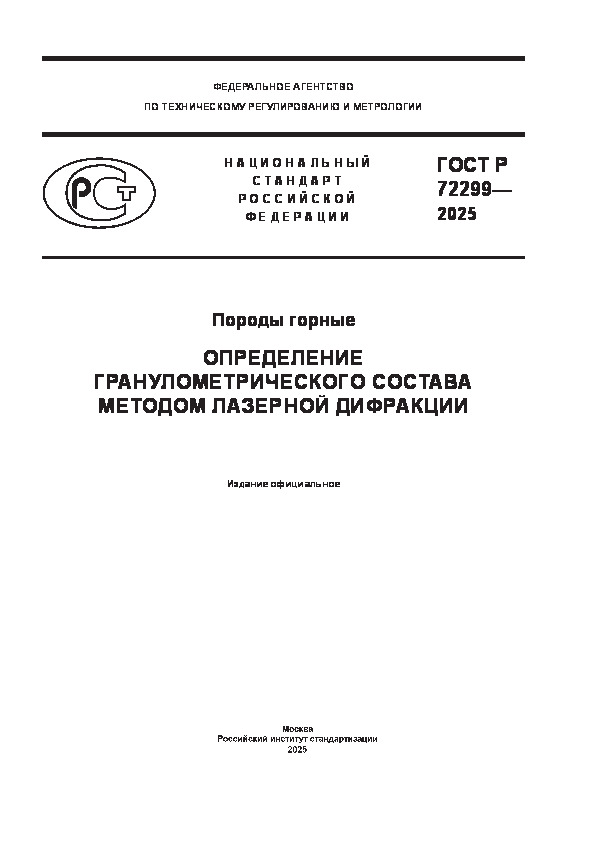 ФЕДЕРАЛЬНОЕ АГЕНТСТВО

ПО ТЕХНИЧЕСКОМУ РЕГУЛИРОВАНИЮ И МЕТРОЛОГИИ

РСТ

НАЦИОНАЛЬНЫЙ СТАНДАРТ РОССИЙСКОЙ ФЕДЕРАЦИИ

ГОСТ Р 72299— 2025

Породы горные

ОПРЕДЕЛЕНИЕ ГРАНУЛОМЕТРИЧЕСКОГО СОСТАВА МЕТОДОМ ЛАЗЕРНОЙ ДИФРАКЦИИ

Издание официальное

Москва
Российский институт стандартизации
2025